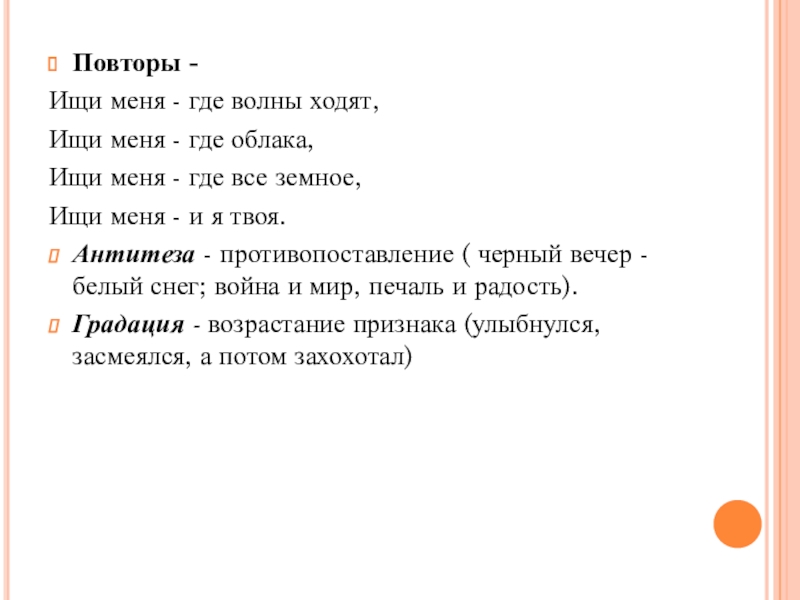 Повторы -

Ищи меня - где волны ходят,

Ищи меня - где облака,

Ищи меня - где все земное,

Ищи меня - и я твоя.

Антитеза - противопоставление ( черный вечер - белый снег; война и мир, печаль и радость).

Градация - возрастание признака (улыбнулся, засмеялся, а потом захохотал)